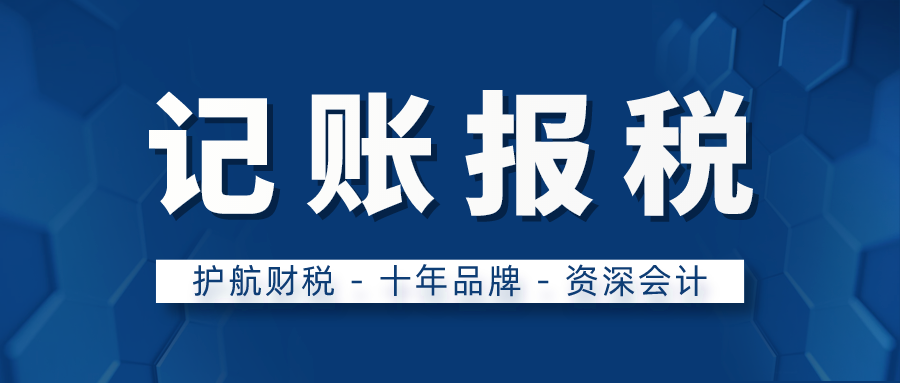 记账报税

护航财税 - 十年品牌 - 资深会计